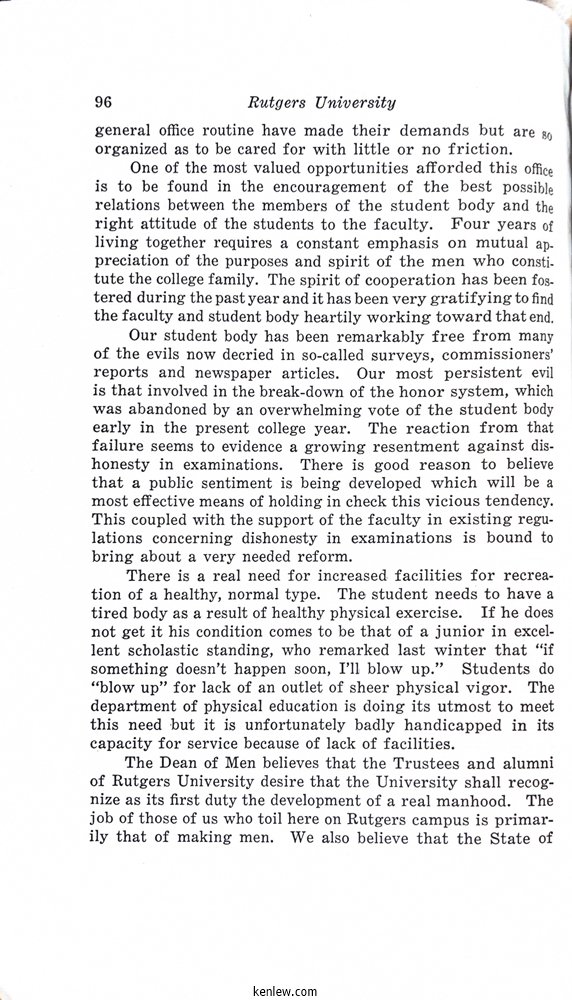 96 Rutgers University

general office routine have made their demands but are so organized as to be cared for with little or no friction.

One of the most valued opportunities afforded this office is to be found in the encouragement of the best possible relations between the members of the student body and the right attitude of the students to the faculty. Four years of living together requires a constant emphasis on mutual appreciation of the purposes and spirit of the men who constitute the college family. The spirit of cooperation has been fostered during the past year and it has been very gratifying to find the faculty and student body heartily working toward that end.

Our student body has been remarkably free from many of the evils now decried in so-called surveys, commissioners' reports and newspaper articles. Our most persistent evil is that involved in the break-down of the honor system, which was abandoned by an overwhelming vote of the student body early in the present college year. The reaction from that failure seems to evidence a growing resentment against dishonesty in examinations. There is good reason to believe that a public sentiment is being developed which will be a most effective means of holding in check this vicious tendency. This coupled with the support of the faculty in existing regulations concerning dishonesty in examinations is bound to bring about a very needed reform.

There is a real need for increased facilities for recreation of a healthy, normal type. The student needs to have a tired body as a result of healthy physical exercise. If he does not get it his condition comes to be that of a junior in excellent scholastic standing, who remarked last winter that "if something doesn't happen soon, I'll blow up." Students do "blow up" for lack of an outlet of sheer physical vigor. The department of physical education is doing its utmost to meet this need but it is unfortunately badly handicapped in its capacity for service because of lack of facilities.

The Dean of Men believes that the Trustees and alumni of Rutgers University desire that the University shall recognize as its first duty the development of a real manhood. The job of those of us who toil here on Rutgers campus is primarily that of making men. We also believe that the State of

kenlew.com